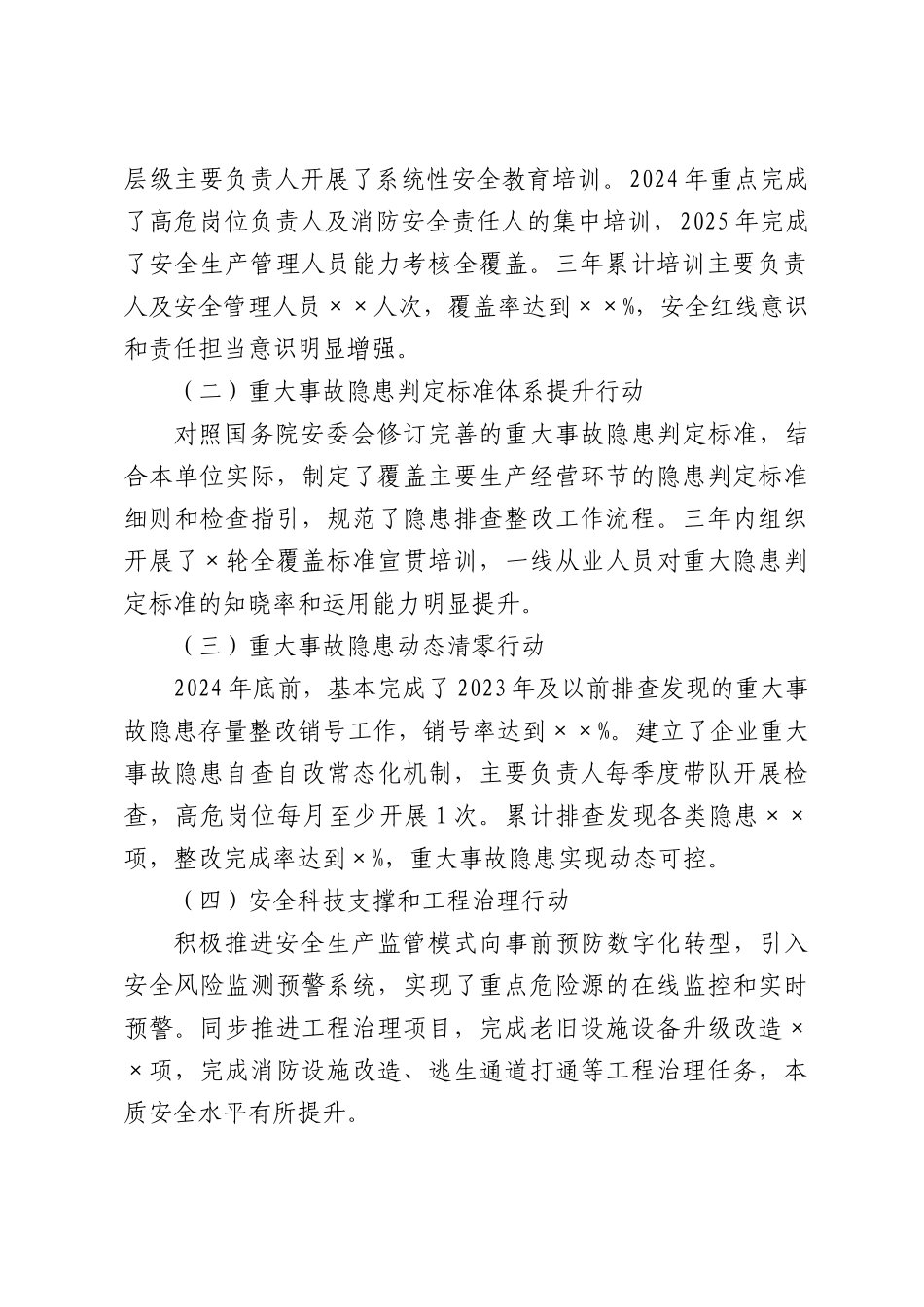 层级主要负责人开展了系统性安全教育培训。2024年重点完成了高危岗位负责人及消防安全责任人的集中培训，2025年完成了安全生产管理人员能力考核全覆盖。三年累计培训主要负责人及安全管理人员××人次，覆盖率达到××%，安全红线意识和责任担当意识明显增强。

（二）重大事故隐患判定标准体系提升行动

对照国务院安委会修订完善的重大事故隐患判定标准，结合本单位实际，制定了覆盖主要生产经营环节的隐患判定标准细则和检查指引，规范了隐患排查整改工作流程。三年内组织开展了×轮全覆盖标准宣贯培训，一线从业人员对重大隐患判定标准的知晓率和运用能力明显提升。

（三）重大事故隐患动态清零行动

2024年底前，基本完成了2023年及以前排查发现的重大事故隐患存量整改销号工作，销号率达到××%。建立了企业重大事故隐患自查自改常态化机制，主要负责人每季度带队开展检查，高危岗位每月至少开展1次。累计排查发现各类隐患××项，整改完成率达到×%，重大事故隐患实现动态可控。

（四）安全科技支撑和工程治理行动

积极推进安全生产监管模式向事前预防数字化转型，引入安全风险监测预警系统，实现了重点危险源的在线监控和实时预警。同步推进工程治理项目，完成老旧设施设备升级改造××项，完成消防设施改造、逃生通道打通等工程治理任务，本质安全水平有所提升。